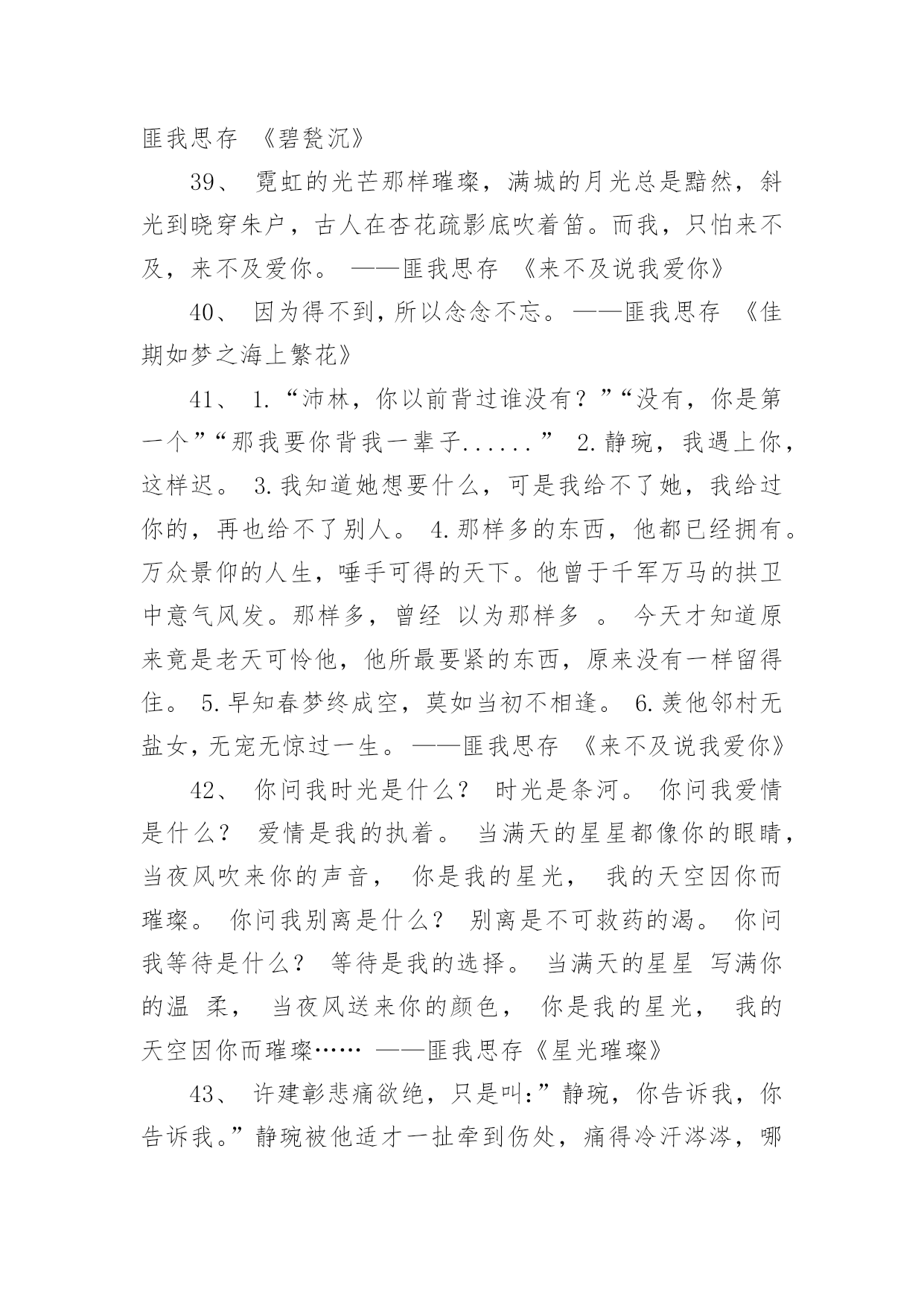 匪我思存 《碧甃沉》

39、 霓虹的光芒那样璀璨，满城的月光总是黯然，斜光到晓穿朱户，古人在杏花疏影底吹着笛。而我，只怕来不及，来不及爱你。 ——匪我思存 《来不及说我爱你》

40、 因为得不到，所以念念不忘。——匪我思存 《佳期如梦之海上繁花》

41、 1.“沛林，你以前背过谁没有？”“没有，你是第一个”“那我要你背我一辈子......” 2.静琬，我遇上你，这样迟。 3.我知道她想要什么，可是我给不了她，我给过你的，再也给不了别人。 4.那样多的东西，他都已经拥有。万众景仰的人生，唾手可得的天下。他曾于千军万马的拱卫中意气风发。那样多，曾经 以为那样多 。 今天才知道原来竟是老天可怜他，他所最要紧的东西，原来没有一样留得住。 5.早知春梦终成空，莫如当初不相逢。 6.羡他邻村无盐女，无宠无惊过一生。——匪我思存 《来不及说我爱你》

42、 你问我时光是什么？ 时光是条河。 你问我爱情是什么？ 爱情是我的执着。 当满天的星星都像你的眼睛，当夜风吹来你的声音， 你是我的星光， 我的天空因你而璀璨。 你问我别离是什么？ 别离是不可救药的渴。 你问我等待是什么？ 等待是我的选择。 当满天的星星 写满你的温 柔， 当夜风送来你的颜色， 你是我的星光， 我的天空因你而璀璨…… ——匪我思存《星光璀璨》

43、 许建彰悲痛欲绝，只是叫:”静琬，你告诉我，你告诉我。”静琬被他适才一扯牵到伤处，痛得冷汗涔涔，哪